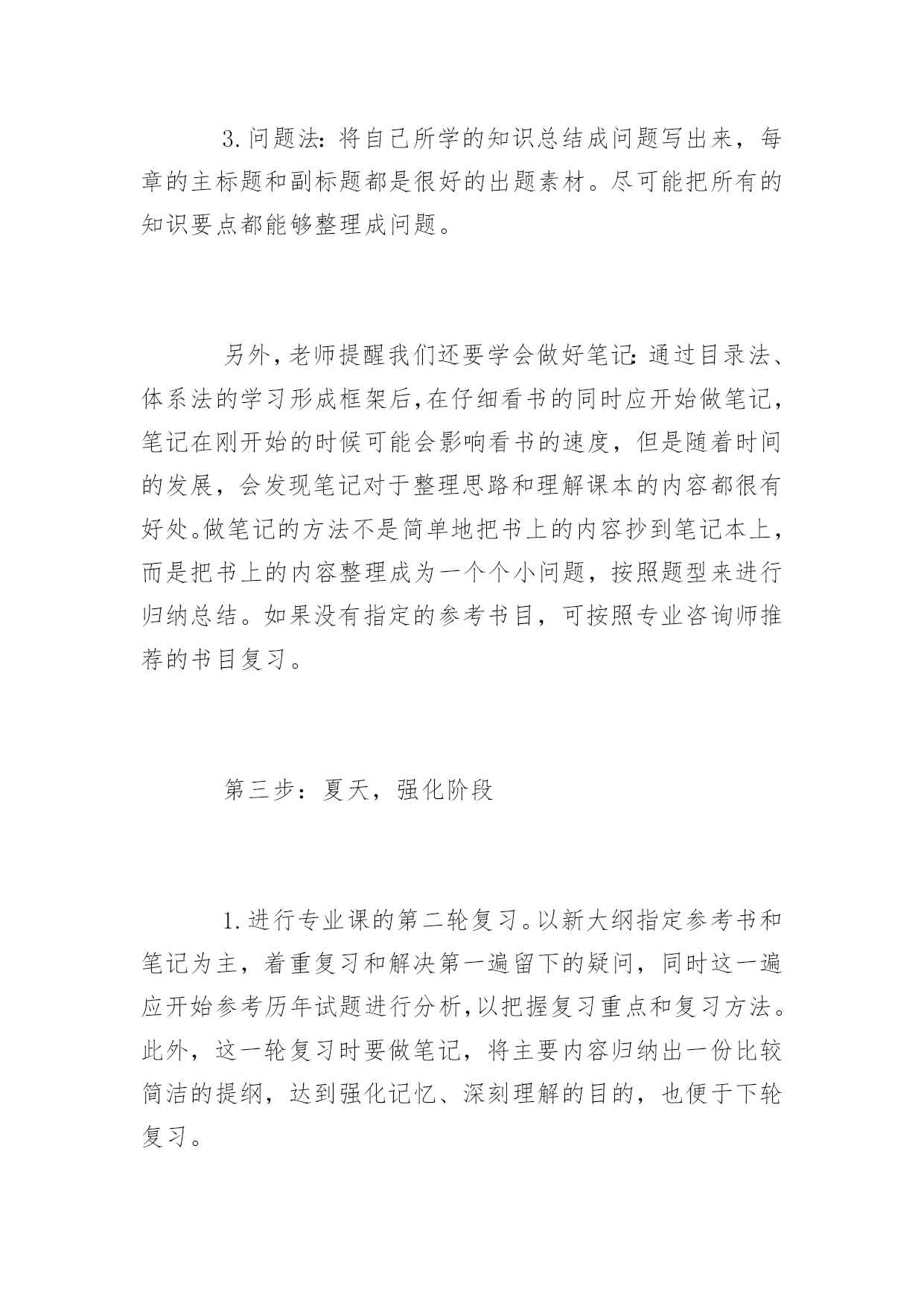 3.问题法:将自己所学的知识总结成问题写出来，每章的主标题和副标题都是很好的出题素材。尽可能把所有的知识要点都能够整理成问题。

另外,老师提醒我们还要学会做好笔记:通过目录法、体系法的学习形成框架后,在仔细看书的同时应开始做笔记,笔记在刚开始的时候可能会影响看书的速度，但是随着时间的发展，会发现笔记对于整理思路和理解课本的内容都很有好处。做笔记的方法不是简单地把书上的内容抄到笔记本上,而是把书上的内容整理成为一个个小问题，按照题型来进行归纳总结。如果没有指定的参考书目，可按照专业咨询师推荐的书目复习。

第三步：夏天，强化阶段

1.进行专业课的第二轮复习。以新大纲指定参考书和笔记为主，着重复习和解决第一遍留下的疑问，同时这一遍应开始参考历年试题进行分析,以把握复习重点和复习方法。此外，这一轮复习时要做笔记，将主要内容归纳出一份比较简洁的提纲，达到强化记忆、深刻理解的目的，也便于下轮复习。